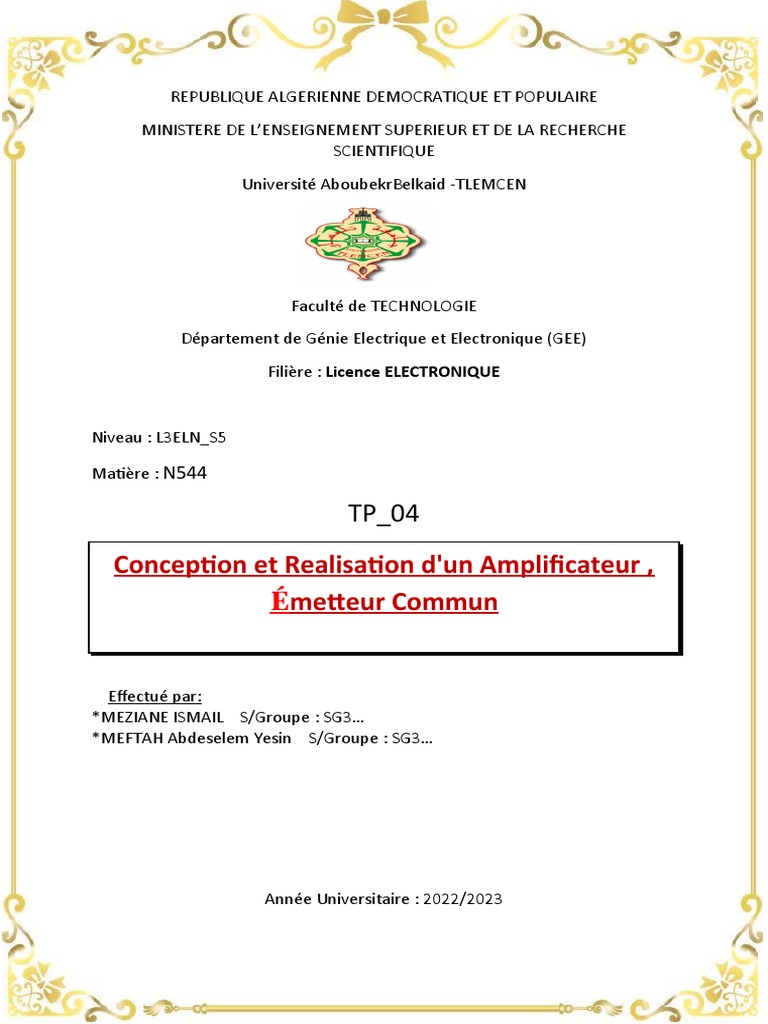 REPUBLIQUE ALGERIENNE DEMOCRATIQUE ET POPULAIRE

MINISTERE DE L'ENSEIGNEMENT SUPERIEUR ET DE LA RECHERCHE SCIENTIFIQUE

Université AboubekrBelkaid -TLEMCEN

Faculté de TECHNOLOGIE

Département de Génie Electrique et Electronique (GEE)

Filière : Licence ELECTRONIQUE

Niveau : L3ELN_S5

Matière : N544

TP_04

Conception et Realisation d'un Amplificateur , Émetteur Commun

Effectué par:
*MEZIANE ISMAIL S/Groupe : SG3…
*MEFTAH Abdeselem Yesin S/Groupe : SG3…

Année Universitaire : 2022/2023